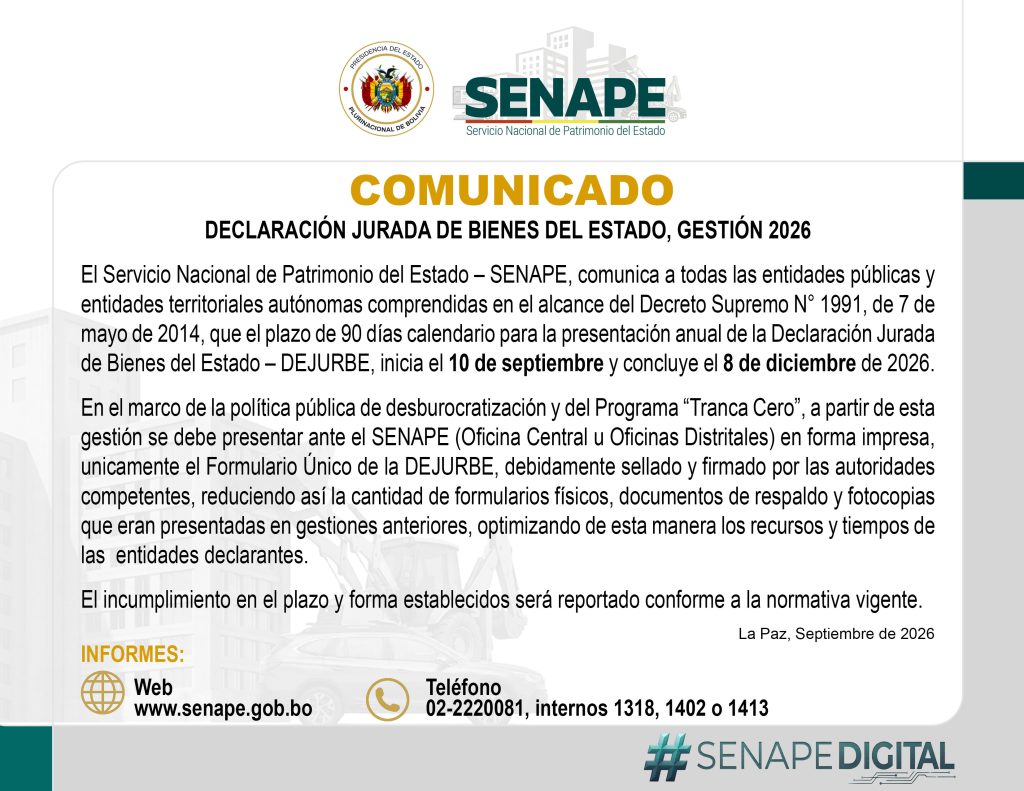 PRESIDENCIA DEL ESTADO
PLURINACIONAL DE BOLIVIA

SENAPE
Servicio Nacional de Patrimonio del Estado

COMUNICADO

DECLARACIÓN JURADA DE BIENES DEL ESTADO, GESTIÓN 2026

El Servicio Nacional de Patrimonio del Estado – SENAPE, comunica a todas las entidades públicas y entidades territoriales autónomas comprendidas en el alcance del Decreto Supremo N° 1991, de 7 de mayo de 2014, que el plazo de 90 días calendario para la presentación anual de la Declaración Jurada de Bienes del Estado – DEJURBE, inicia el 10 de septiembre y concluye el 8 de diciembre de 2026.

En el marco de la política pública de desburocratización y del Programa "Tranca Cero", a partir de esta gestión se debe presentar ante el SENAPE (Oficina Central u Oficinas Distritales) en forma impresa, unicamente el Formulario Único de la DEJURBE, debidamente sellado y firmado por las autoridades competentes, reduciendo así la cantidad de formularios físicos, documentos de respaldo y fotocopias que eran presentadas en gestiones anteriores, optimizando de esta manera los recursos y tiempos de las entidades declarantes.

El incumplimiento en el plazo y forma establecidos será reportado conforme a la normativa vigente.

La Paz, Septiembre de 2026

INFORMES:

Web
www.senape.gob.bo

Teléfono
02-2220081, internos 1318, 1402 o 1413

#SENAPEDIGITAL